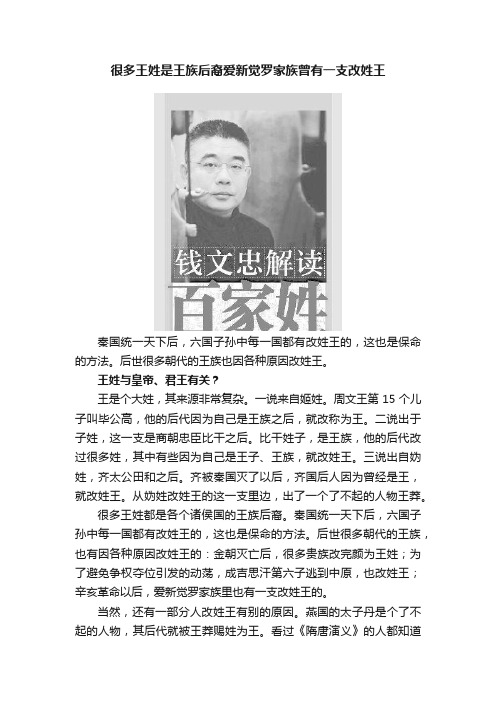 很多王姓是王族后裔爱新觉罗家族曾有一支改姓王

钱文忠解读
百家姓

秦国统一天下后，六国子孙中每一国都有改姓王的，这也是保命的方法。后世很多朝代的王族也因各种原因改姓王。

王姓与皇帝、君王有关？

王是个大姓，其来源非常复杂。一说来自姬姓。周文王第 15 个儿子叫毕公高，他的后代因为自己是王族之后，就改称为王。二说出于子姓，这一支是商朝忠臣比干之后。比干姓子，是王族，他的后代改过很多姓，其中有些因为自己是王子、王族，就改姓王。三说出自妫姓，齐太公田和之后。齐被秦国灭了以后，齐国后人因为曾经是王，就改姓王。从妫姓改姓王的这一支里边，出了一个了不起的人物王莽。

很多王姓都是各个诸侯国的王族后裔。秦国统一天下后，六国子孙中每一国都有改姓王的，这也是保命的方法。后世很多朝代的王族，也有因各种原因改姓王的：金朝灭亡后，很多贵族改完颜为王姓；为了避免争权夺位引发的动荡，成吉思汗第六子逃到中原，也改姓王；辛亥革命以后，爱新觉罗家族里也有一支改姓王的。

当然，还有一部分人改姓王有别的原因。燕国的太子丹是个了不起的人物，其后代就被王莽赐姓为王。看过《隋唐演义》的人都知道